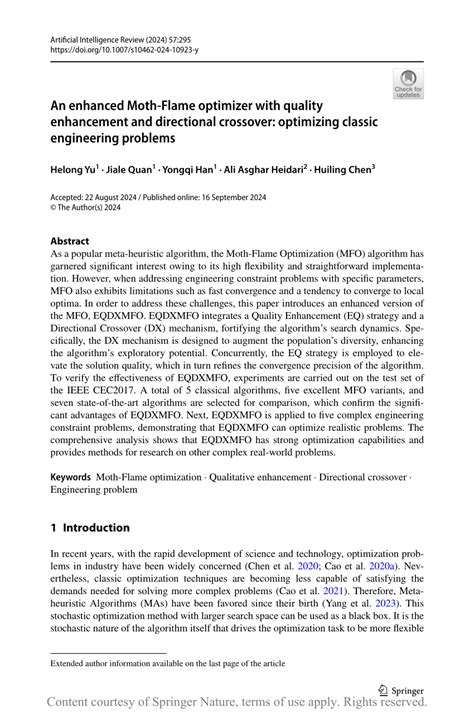 Artificial Intelligence Review (2024) 57:295
https://doi.org/10.1007/s10462-024-10923-y

Check for updates

An enhanced Moth-Flame optimizer with quality enhancement and directional crossover: optimizing classic engineering problems

Helong Yu$^1$ · Jiale Quan$^1$ · Yongqi Han$^1$ · Ali Asghar Heidari$^2$ · Huiling Chen$^3$

Accepted: 22 August 2024 / Published online: 16 September 2024
© The Author(s) 2024

Abstract
As a popular meta-heuristic algorithm, the Moth-Flame Optimization (MFO) algorithm has garnered significant interest owing to its high flexibility and straightforward implementation. However, when addressing engineering constraint problems with specific parameters, MFO also exhibits limitations such as fast convergence and a tendency to converge to local optima. In order to address these challenges, this paper introduces an enhanced version of the MFO, EQDXMFO. EQDXMFO integrates a Quality Enhancement (EQ) strategy and a Directional Crossover (DX) mechanism, fortifying the algorithm's search dynamics. Specifically, the DX mechanism is designed to augment the population's diversity, enhancing the algorithm's exploratory potential. Concurrently, the EQ strategy is employed to elevate the solution quality, which in turn refines the convergence precision of the algorithm. To verify the effectiveness of EQDXMFO, experiments are carried out on the test set of the IEEE CEC2017. A total of 5 classical algorithms, five excellent MFO variants, and seven state-of-the-art algorithms are selected for comparison, which confirm the significant advantages of EQDXMFO. Next, EQDXMFO is applied to five complex engineering constraint problems, demonstrating that EQDXMFO can optimize realistic problems. The comprehensive analysis shows that EQDXMFO has strong optimization capabilities and provides methods for research on other complex real-world problems.

Keywords Moth-Flame optimization · Qualitative enhancement · Directional crossover · Engineering problem

1 Introduction

In recent years, with the rapid development of science and technology, optimization problems in industry have been widely concerned (Chen et al. 2020; Cao et al. 2020a). Nevertheless, classic optimization techniques are becoming less capable of satisfying the demands needed for solving more complex problems (Cao et al. 2021). Therefore, Metaheuristic Algorithms (MAs) have been favored since their birth (Yang et al. 2023). This stochastic optimization method with larger search space can be used as a black box. It is the stochastic nature of the algorithm itself that drives the optimization task to be more flexible

Extended author information available on the last page of the article

Springer

Content courtesy of Springer Nature, terms of use apply. Rights reserved.